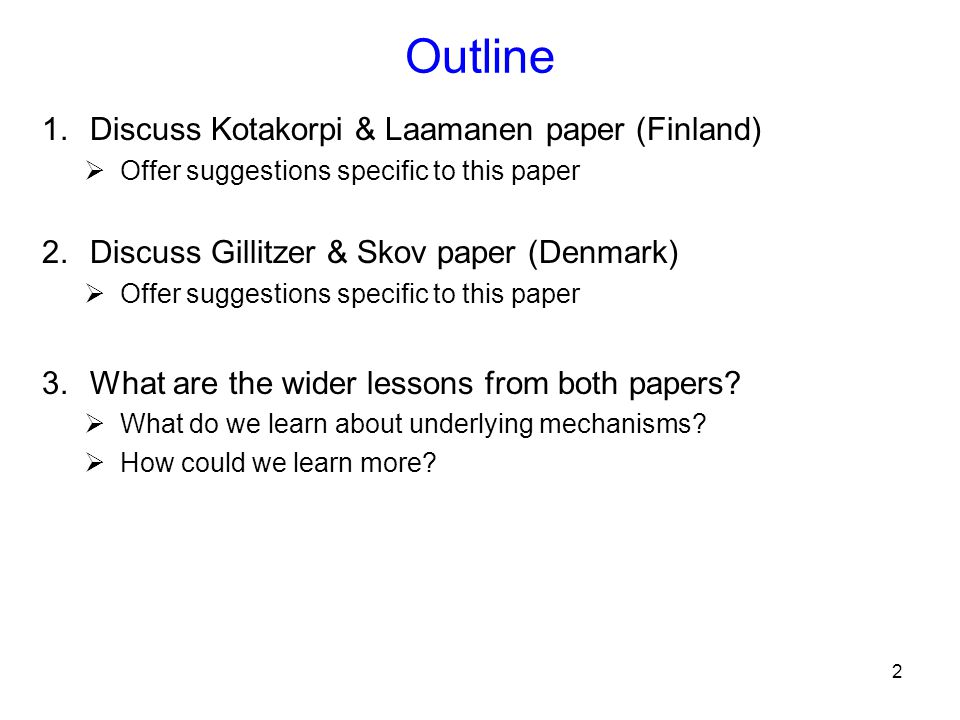 Outline

1. Discuss Kotakorpi & Laamanen paper (Finland)

➢ Offer suggestions specific to this paper

2. Discuss Gillitzer & Skov paper (Denmark)

➢ Offer suggestions specific to this paper

3. What are the wider lessons from both papers?

➢ What do we learn about underlying mechanisms?

➢ How could we learn more?

2